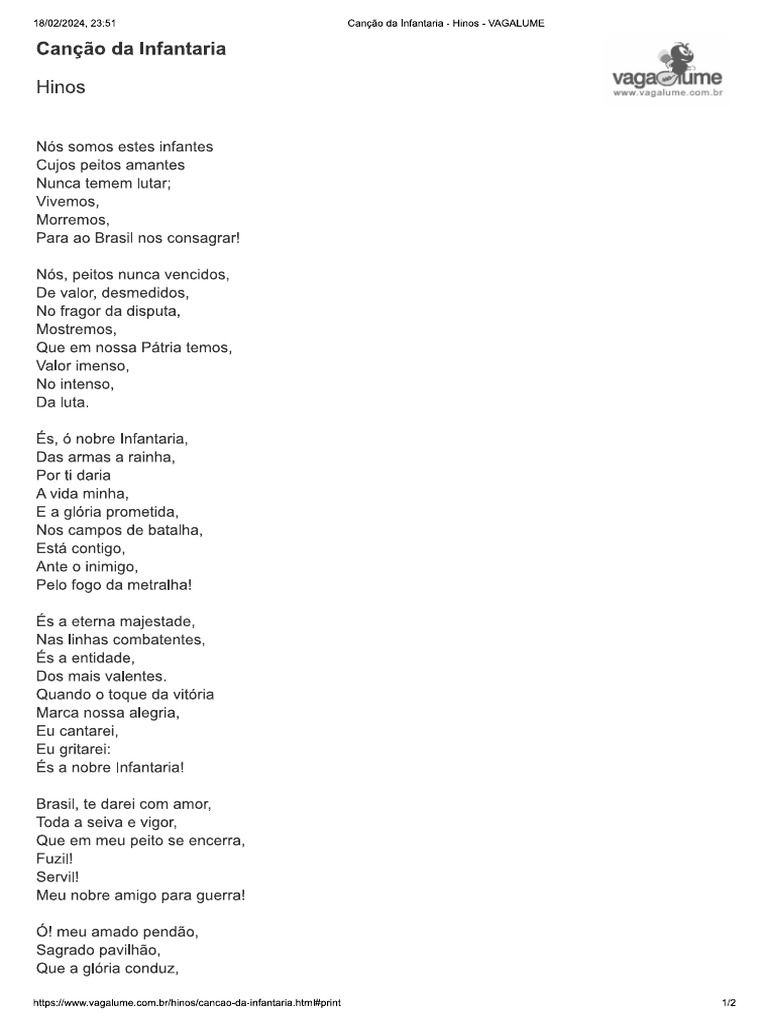 18/02/2024, 23:51
Canção da Infantaria - Hinos - VAGALUME

Canção da Infantaria

Hinos

vagalume
www.vagalume.com.br

Nós somos estes infantes
Cujos peitos amantes
Nunca temem lutar;
Vivemos,
Morremos,
Para ao Brasil nos consagrar!

Nós, peitos nunca vencidos,
De valor, desmedidos,
No fragor da disputa,
Mostremos,
Que em nossa Pátria temos,
Valor imenso,
No intenso,
Da luta.

És, ó nobre Infantaria,
Das armas a rainha,
Por ti daria
A vida minha,
E a glória prometida,
Nos campos de batalha,
Está contigo,
Ante o inimigo,
Pelo fogo da metralha!

És a eterna majestade,
Nas linhas combatentes,
És a entidade,
Dos mais valentes.
Quando o toque da vitória
Marca nossa alegria,
Eu cantarei,
Eu gritarei:
És a nobre Infantaria!

Brasil, te darei com amor,
Toda a seiva e vigor,
Que em meu peito se encerra,
Fuzil!
Servil!
Meu nobre amigo para guerra!

Ó! meu amado pendão,
Sagrado pavilhão,
Que a glória conduz,

https://www.vagalume.com.br/hinos/cancao-da-infantaria.html#print
1/2